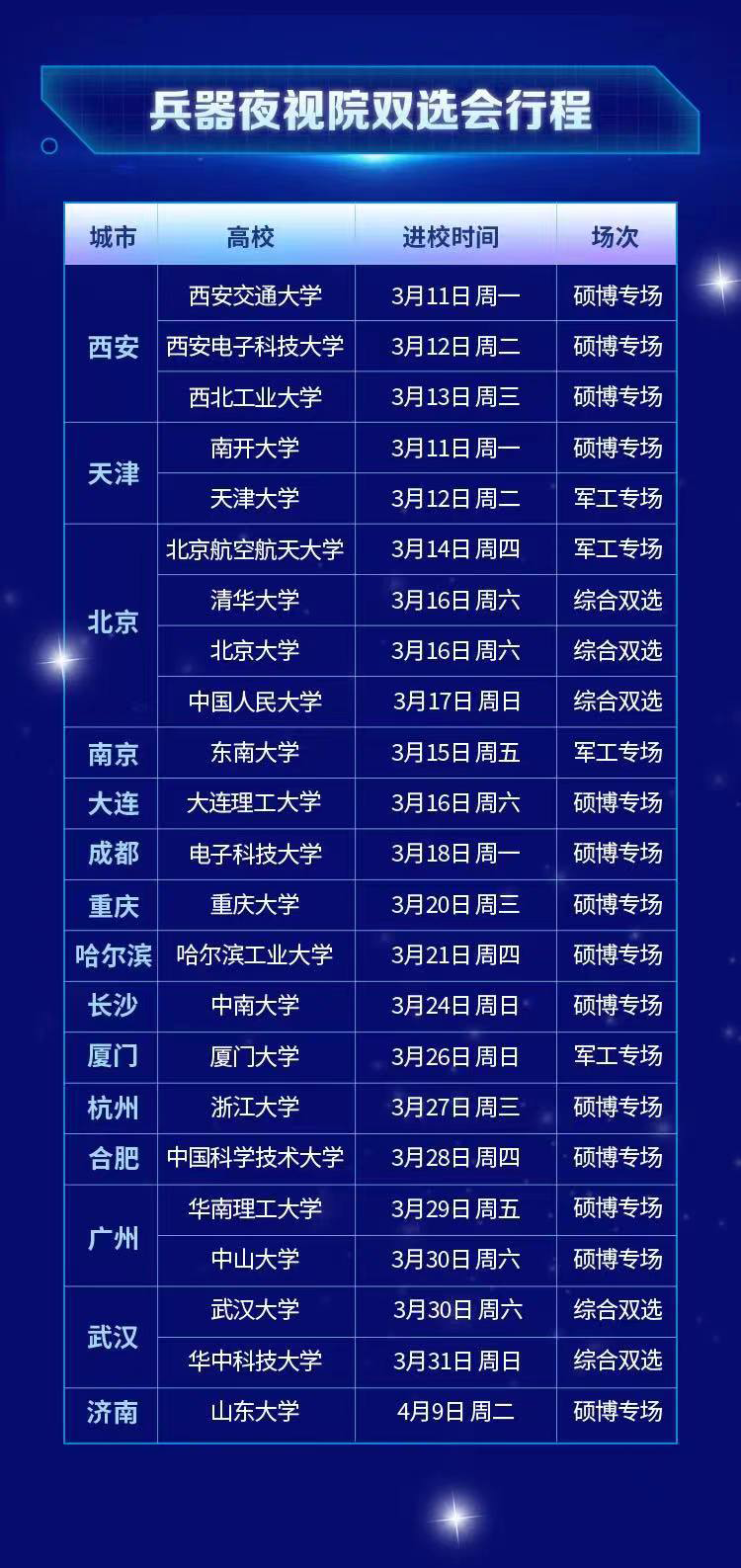 兵器夜视院双选会行程

| 城市 | 高校 | 进校时间 | 场次 |
|---|---|---|---|
| 西安 | 西安交通大学 | 3月11日 周一 | 硕博专场 |
|  | 西安电子科技大学 | 3月12日 周二 | 硕博专场 |
|  | 西北工业大学 | 3月13日 周三 | 硕博专场 |
| 天津 | 南开大学 | 3月11日 周一 | 硕博专场 |
|  | 天津大学 | 3月12日 周二 | 军工专场 |
| 北京 | 北京航空航天大学 | 3月14日 周四 | 军工专场 |
|  | 清华大学 | 3月16日 周六 | 综合双选 |
|  | 北京大学 | 3月16日 周六 | 综合双选 |
|  | 中国人民大学 | 3月17日 周日 | 综合双选 |
| 南京 | 东南大学 | 3月15日 周五 | 军工专场 |
| 大连 | 大连理工大学 | 3月16日 周六 | 硕博专场 |
| 成都 | 电子科技大学 | 3月18日 周一 | 硕博专场 |
| 重庆 | 重庆大学 | 3月20日 周三 | 硕博专场 |
| 哈尔滨 | 哈尔滨工业大学 | 3月21日 周四 | 硕博专场 |
| 长沙 | 中南大学 | 3月24日 周日 | 硕博专场 |
| 厦门 | 厦门大学 | 3月26日 周日 | 军工专场 |
| 杭州 | 浙江大学 | 3月27日 周三 | 硕博专场 |
| 合肥 | 中国科学技术大学 | 3月28日 周四 | 硕博专场 |
| 广州 | 华南理工大学 | 3月29日 周五 | 硕博专场 |
|  | 中山大学 | 3月30日 周六 | 硕博专场 |
| 武汉 | 武汉大学 | 3月30日 周六 | 综合双选 |
|  | 华中科技大学 | 3月31日 周日 | 综合双选 |
| 济南 | 山东大学 | 4月9日 周二 | 硕博专场 |